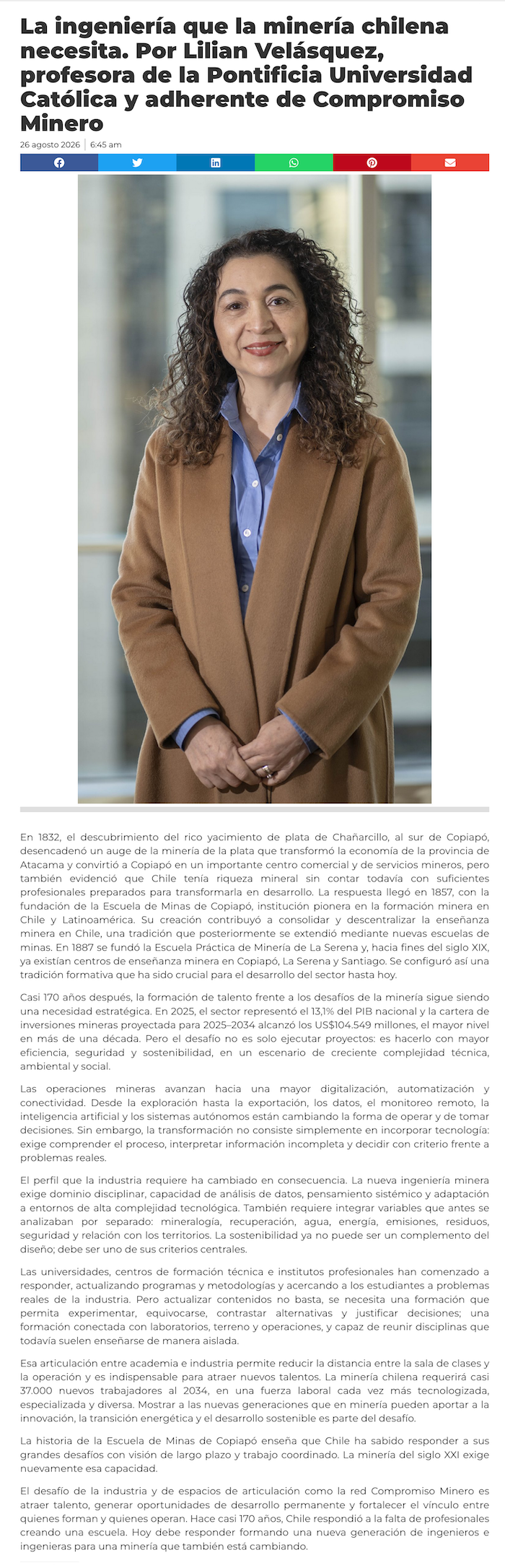 La ingeniería que la minería chilena necesita. Por Lilian Velásquez, profesora de la Pontificia Universidad Católica y adherente de Compromiso Minero

26 agosto 2026 | 6:45 am

En 1832, el descubrimiento del rico yacimiento de plata de Chañarcillo, al sur de Copiapó, desencadenó un auge de la minería de la plata que transformó la economía de la provincia de Atacama y convirtió a Copiapó en un importante centro comercial y de servicios mineros, pero también evidenció que Chile tenía riqueza mineral sin contar todavía con suficientes profesionales preparados para transformarla en desarrollo. La respuesta llegó en 1857, con la fundación de la Escuela de Minas de Copiapó, institución pionera en la formación minera en Chile y Latinoamérica. Su creación contribuyó a consolidar y descentralizar la enseñanza minera en Chile, una tradición que posteriormente se extendió mediante nuevas escuelas de minas. En 1887 se fundó la Escuela Práctica de Minería de La Serena y, hacia fines del siglo XIX, ya existían centros de enseñanza minera en Copiapó, La Serena y Santiago. Se configuró así una tradición formativa que ha sido crucial para el desarrollo del sector hasta hoy.

Casi 170 años después, la formación de talento frente a los desafíos de la minería sigue siendo una necesidad estratégica. En 2025, el sector representó el 13,1% del PIB nacional y la cartera de inversiones mineras proyectada para 2025–2034 alcanzó los US$104.549 millones, el mayor nivel en más de una década. Pero el desafío no es solo ejecutar proyectos: es hacerlo con mayor eficiencia, seguridad y sostenibilidad, en un escenario de creciente complejidad técnica, ambiental y social.

Las operaciones mineras avanzan hacia una mayor digitalización, automatización y conectividad. Desde la exploración hasta la exportación, los datos, el monitoreo remoto, la inteligencia artificial y los sistemas autónomos están cambiando la forma de operar y de tomar decisiones. Sin embargo, la transformación no consiste simplemente en incorporar tecnología: exige comprender el proceso, interpretar información incompleta y decidir con criterio frente a problemas reales.

El perfil que la industria requiere ha cambiado en consecuencia. La nueva ingeniería minera exige dominio disciplinar, capacidad de análisis de datos, pensamiento sistémico y adaptación a entornos de alta complejidad tecnológica. También requiere integrar variables que antes se analizaban por separado: mineralogía, recuperación, agua, energía, emisiones, residuos, seguridad y relación con los territorios. La sostenibilidad ya no puede ser un complemento del diseño; debe ser uno de sus criterios centrales.

Las universidades, centros de formación técnica e institutos profesionales han comenzado a responder, actualizando programas y metodologías y acercando a los estudiantes a problemas reales de la industria. Pero actualizar contenidos no basta, se necesita una formación que permita experimentar, equivocarse, contrastar alternativas y justificar decisiones; una formación conectada con laboratorios, terreno y operaciones, y capaz de reunir disciplinas que todavía suelen enseñarse de manera aislada.

Esa articulación entre academia e industria permite reducir la distancia entre la sala de clases y la operación y es indispensable para atraer nuevos talentos. La minería chilena requerirá casi 37.000 nuevos trabajadores al 2034, en una fuerza laboral cada vez más tecnologizada, especializada y diversa. Mostrar a las nuevas generaciones que en minería pueden aportar a la innovación, la transición energética y el desarrollo sostenible es parte del desafío.

La historia de la Escuela de Minas de Copiapó enseña que Chile ha sabido responder a sus grandes desafíos con visión de largo plazo y trabajo coordinado. La minería del siglo XXI exige nuevamente esa capacidad.

El desafío de la industria y de espacios de articulación como la red Compromiso Minero es atraer talento, generar oportunidades de desarrollo permanente y fortalecer el vínculo entre quienes forman y quienes operan. Hace casi 170 años, Chile respondió a la falta de profesionales creando una escuela. Hoy debe responder formando una nueva generación de ingenieros e ingenieras para una minería que también está cambiando.